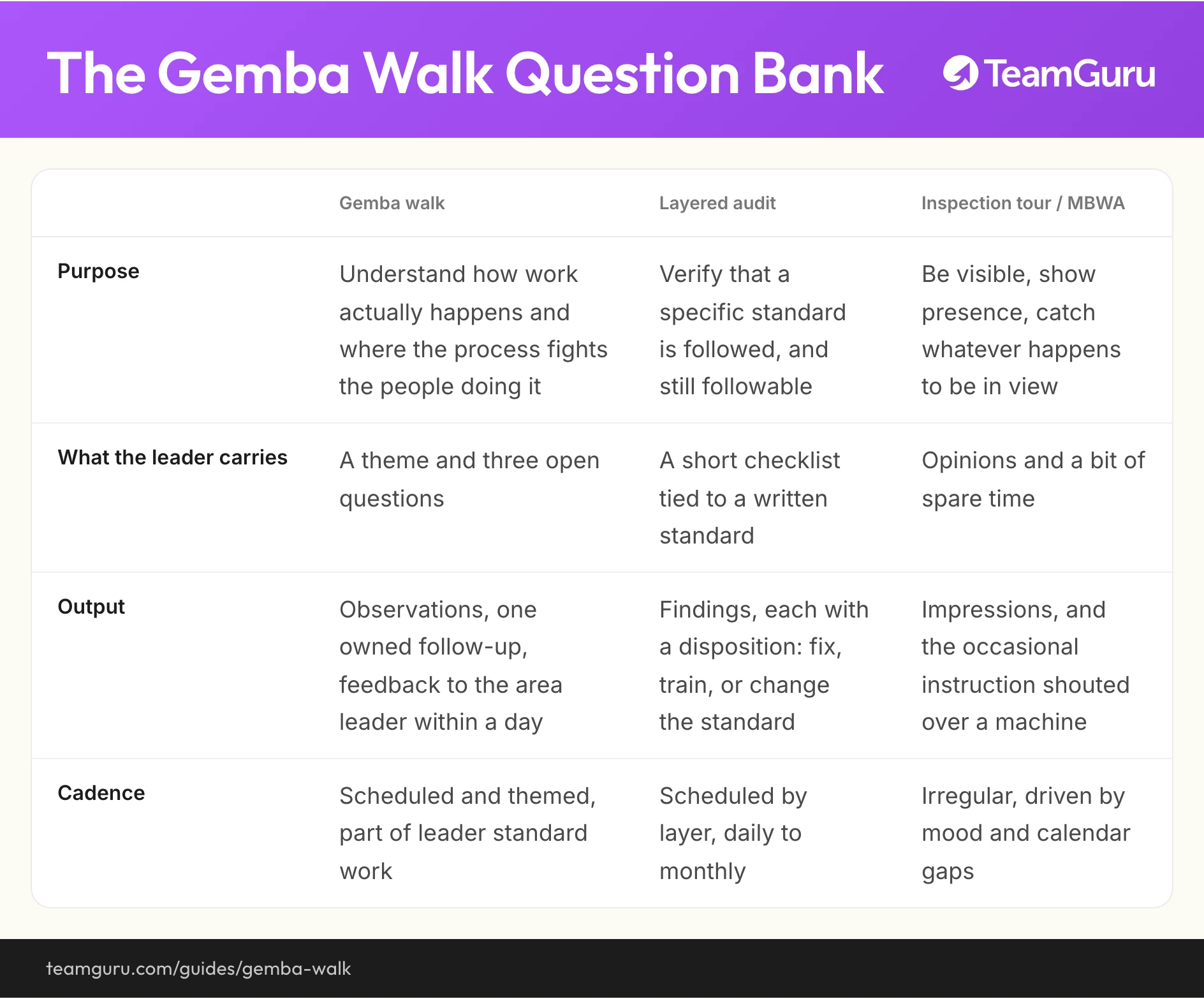 The Gemba Walk Question Bank

TeamGuru

| | Gemba walk | Layered audit | Inspection tour / MBWA |
|---|---|---|---|
| Purpose | Understand how work actually happens and where the process fights the people doing it | Verify that a specific standard is followed, and still followable | Be visible, show presence, catch whatever happens to be in view |
| What the leader carries | A theme and three open questions | A short checklist tied to a written standard | Opinions and a bit of spare time |
| Output | Observations, one owned follow-up, feedback to the area leader within a day | Findings, each with a disposition: fix, train, or change the standard | Impressions, and the occasional instruction shouted over a machine |
| Cadence | Scheduled and themed, part of leader standard work | Scheduled by layer, daily to monthly | Irregular, driven by mood and calendar gaps |

teamguru.com/guides/gemba-walk